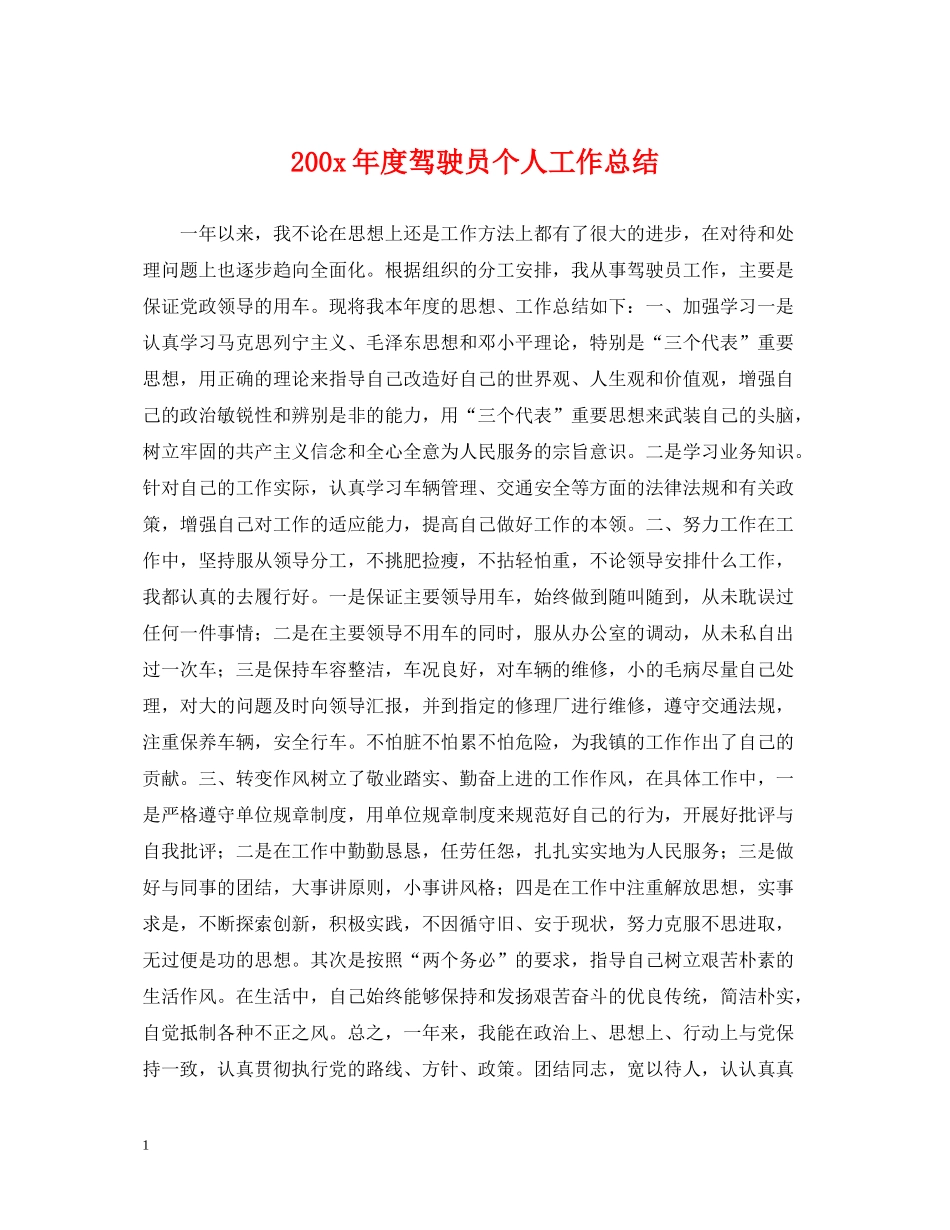 200x 年度驾驶员个人工作总结

一年以来，我不论在思想上还是工作方法上都有了很大的进步，在对待和处理问题上也逐步趋向全面化。根据组织的分工安排，我从事驾驶员工作，主要是保证党政领导的用车。现将我本年度的思想、工作总结如下：一、加强学习一是认真学习马克思列宁主义、毛泽东思想和邓小平理论，特别是“三个代表”重要思想，用正确的理论来指导自己改造好自己的世界观、人生观和价值观，增强自己的政治敏锐性和辨别是非的能力，用“三个代表”重要思想来武装自己的头脑，树立牢固的共产主义信念和全心全意为人民服务的宗旨意识。二是学习业务知识。针对自己的工作实际，认真学习车辆管理、交通安全等方面的法律法规和有关政策，增强自己对工作的适应能力，提高自己做好工作的本领。二、努力工作在工作中，坚持服从领导分工，不挑肥捡瘦，不拈轻怕重，不论领导安排什么工作，我都认真的去履行好。一是保证主要领导用车，始终做到随叫随到，从未耽误过任何一件事情；二是在主要领导不用车的同时，服从办公室的调动，从未私自出过一次车；三是保持车容整洁，车况良好，对车辆的维修，小的毛病尽量自己处理，对大的问题及时向领导汇报，并到指定的修理厂进行维修，遵守交通法规，注重保养车辆，安全行车。不怕脏不怕累不怕危险，为我镇的工作作出了自己的贡献。三、转变作风树立了敬业踏实、勤奋上进的工作作风，在具体工作中，一是严格遵守单位规章制度，用单位规章制度来规范好自己的行为，开展好批评与自我批评；二是在工作中勤勤恳恳，任劳任怨，扎扎实实地为人民服务；三是做好与同事的团结，大事讲原则，小事讲风格；四是在工作中注重解放思想，实事求是，不断探索创新，积极实践，不因循守旧、安于现状，努力克服不思进取，无过便是功的思想。其次是按照“两个务必”的要求，指导自己树立艰苦朴素的生活作风。在生活中，自己始终能够保持和发扬艰苦奋斗的优良传统，简洁朴实，自觉抵制各种不正之风。总之，一年来，我能在政治上、思想上、行动上与党保持一致，认真贯彻执行党的路线、方针、政策。团结同志，宽以待人，认认真真

1